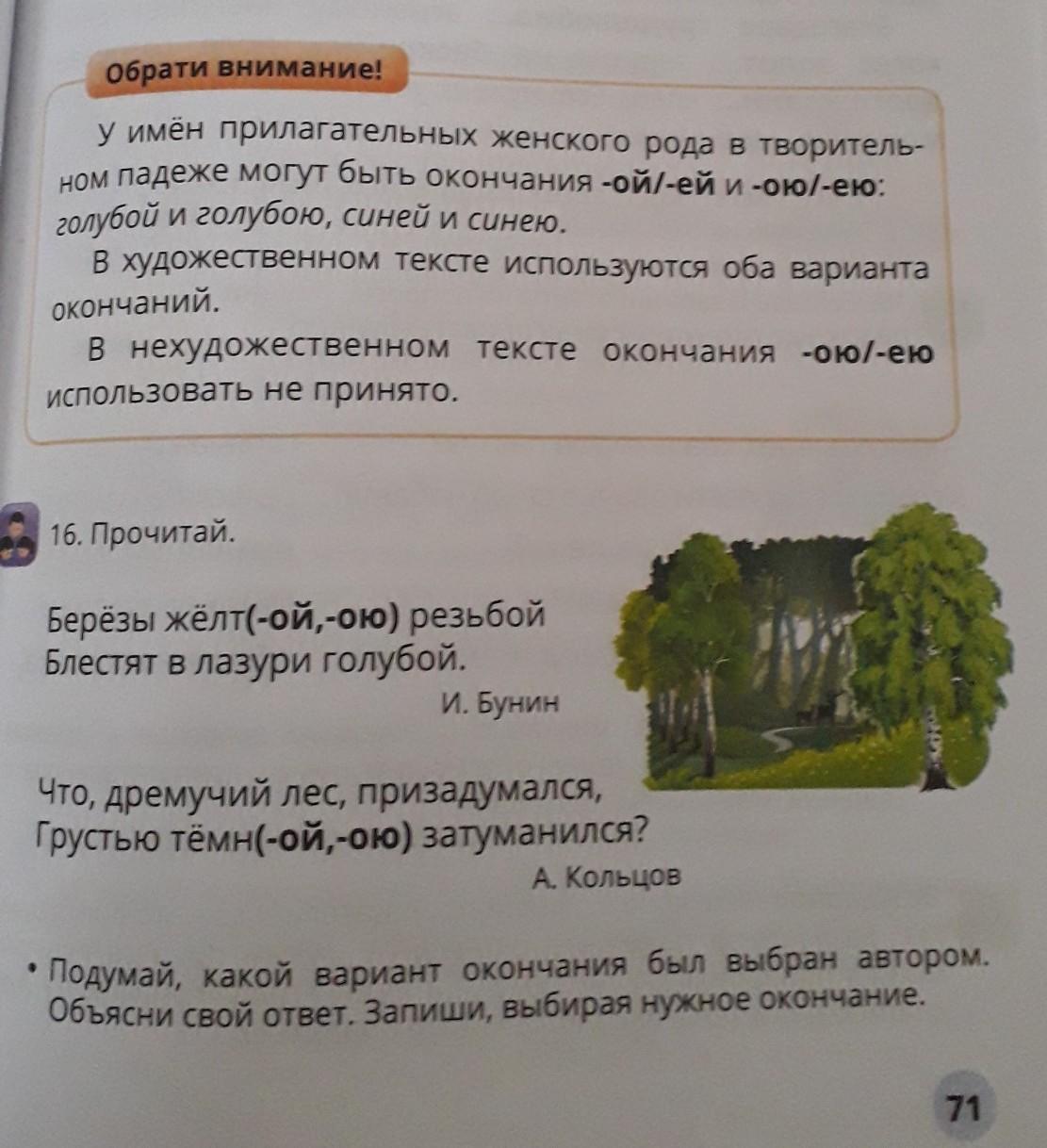 Обрати внимание!

У имён прилагательных женского рода в творительном падеже могут быть окончания -ой/-ей и -ою/-ею: голубой и голубою, синей и синею.

В художественном тексте используются оба варианта окончаний.

В нехудожественном тексте окончания -ою/-ею использовать не принято.

16. Прочитай.

Берёзы жёлт(-ой,-ою) резьбой
Блестят в лазури голубой.
И. Бунин

Что, дремучий лес, призадумался,
Грустью тёмн(-ой,-ою) затуманился?
А. Кольцов

• Подумай, какой вариант окончания был выбран автором. Объясни свой ответ. Запиши, выбирая нужное окончание.

71